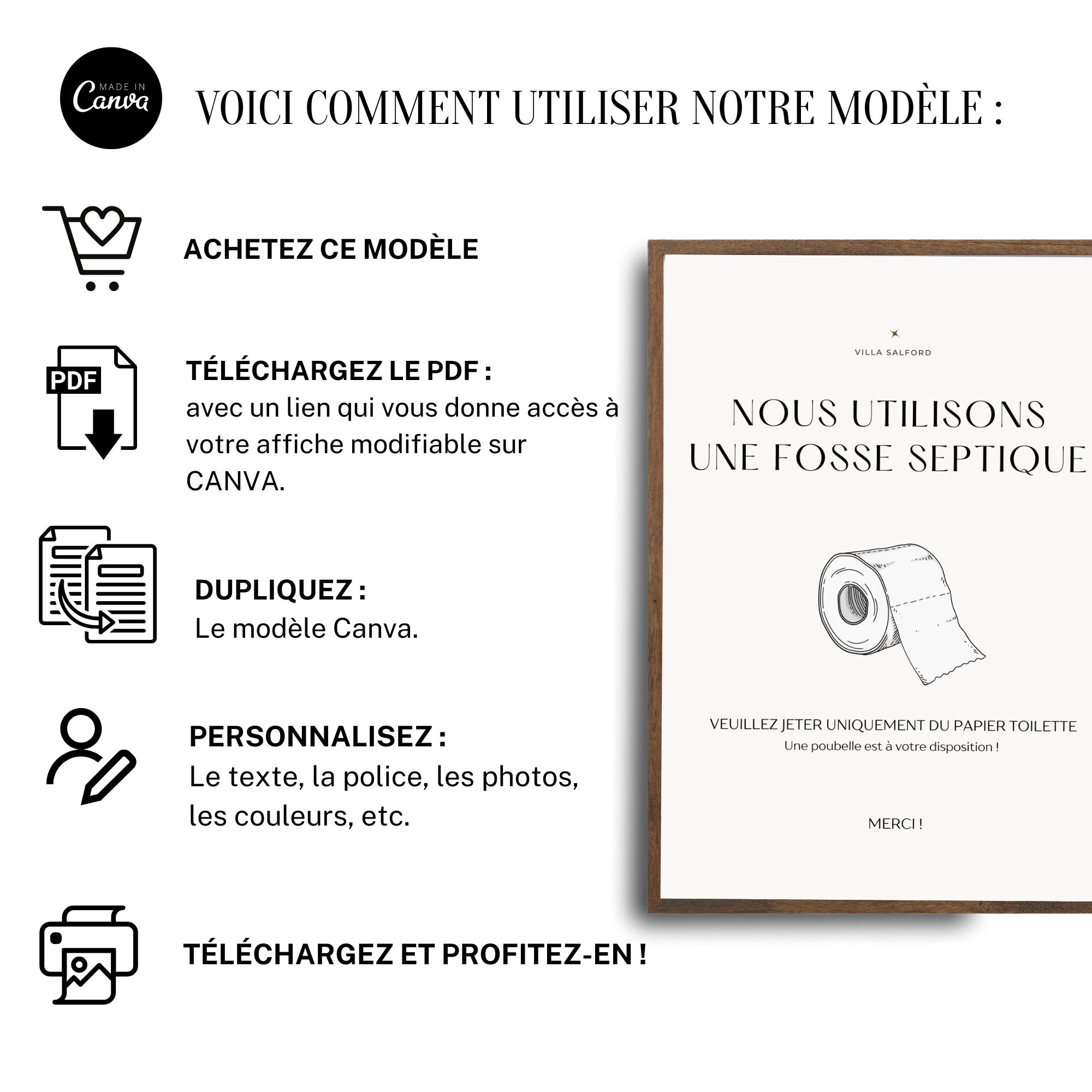 MADE IN Canva

VOICI COMMENT UTILISER NOTRE MODÈLE :

ACHETEZ CE MODÈLE

PDF

TÉLÉCHARGEZ LE PDF :
avec un lien qui vous donne accès à votre affiche modifiable sur CANVA.

DUPLIQUEZ :
Le modèle Canva.

PERSONNALISEZ :
Le texte, la police, les photos, les couleurs, etc.

TÉLÉCHARGEZ ET PROFITEZ-EN !

VILLA SALFORD

NOUS UTILISONS UNE FOSSE SEPTIQUE

VEUILLEZ JETER UNIQUEMENT DU PAPIER TOILETTE
Une poubelle est à votre disposition !

MERCI !